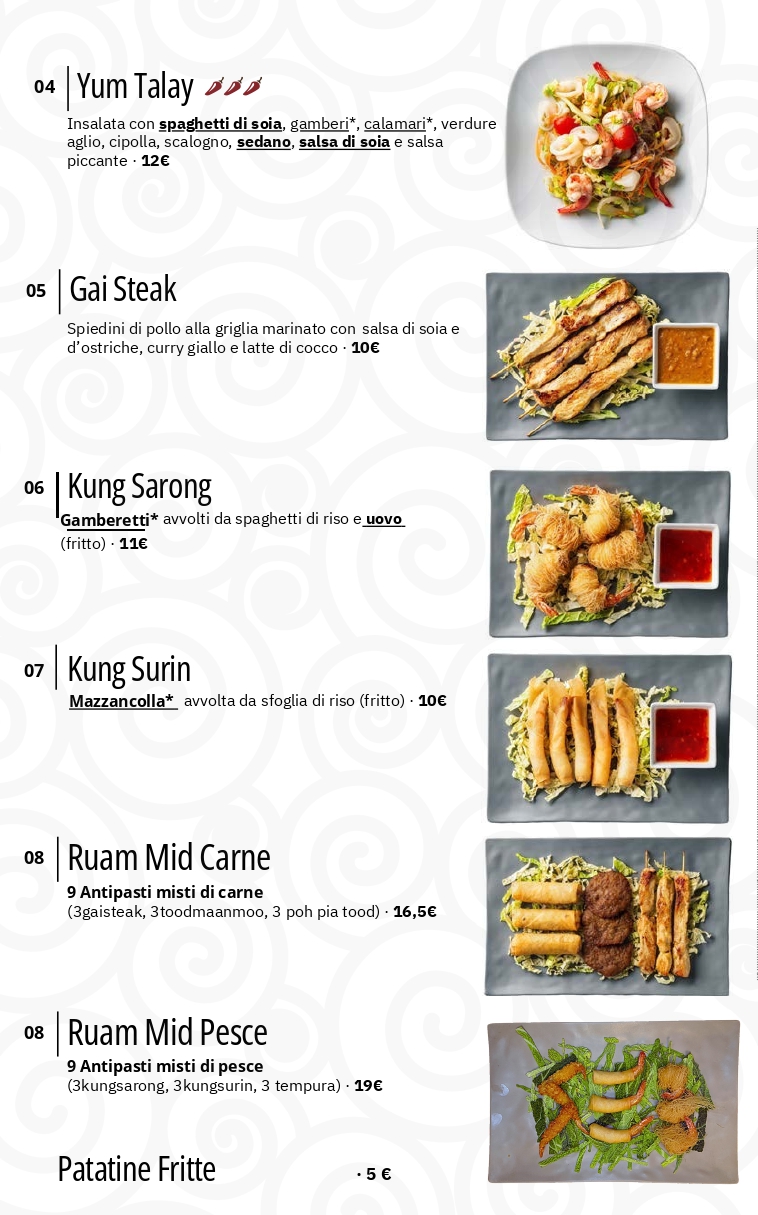 04 Yum Talay

Insalata con spaghetti di soia, gamberi*, calamari*, verdure aglio, cipolla, scalogno, sedano, salsa di soia e salsa piccante · 12€

05 Gai Steak

Spiedini di pollo alla griglia marinato con salsa di soia e d'ostriche, curry giallo e latte di cocco · 10€

06 Kung Sarong

Gamberetti* avvolti da spaghetti di riso e uovo (fritto) · 11€

07 Kung Surin

Mazzancolla* avvolta da sfoglia di riso (fritto) · 10€

08 Ruam Mid Carne

9 Antipasti misti di carne
(3gaisteak, 3toodmaanmoo, 3 poh pia tood) · 16,5€

08 Ruam Mid Pesce

9 Antipasti misti di pesce
(3kungsarong, 3kungsurin, 3 tempura) · 19€

Patatine Fritte · 5 €